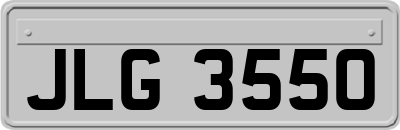 JLG 3550